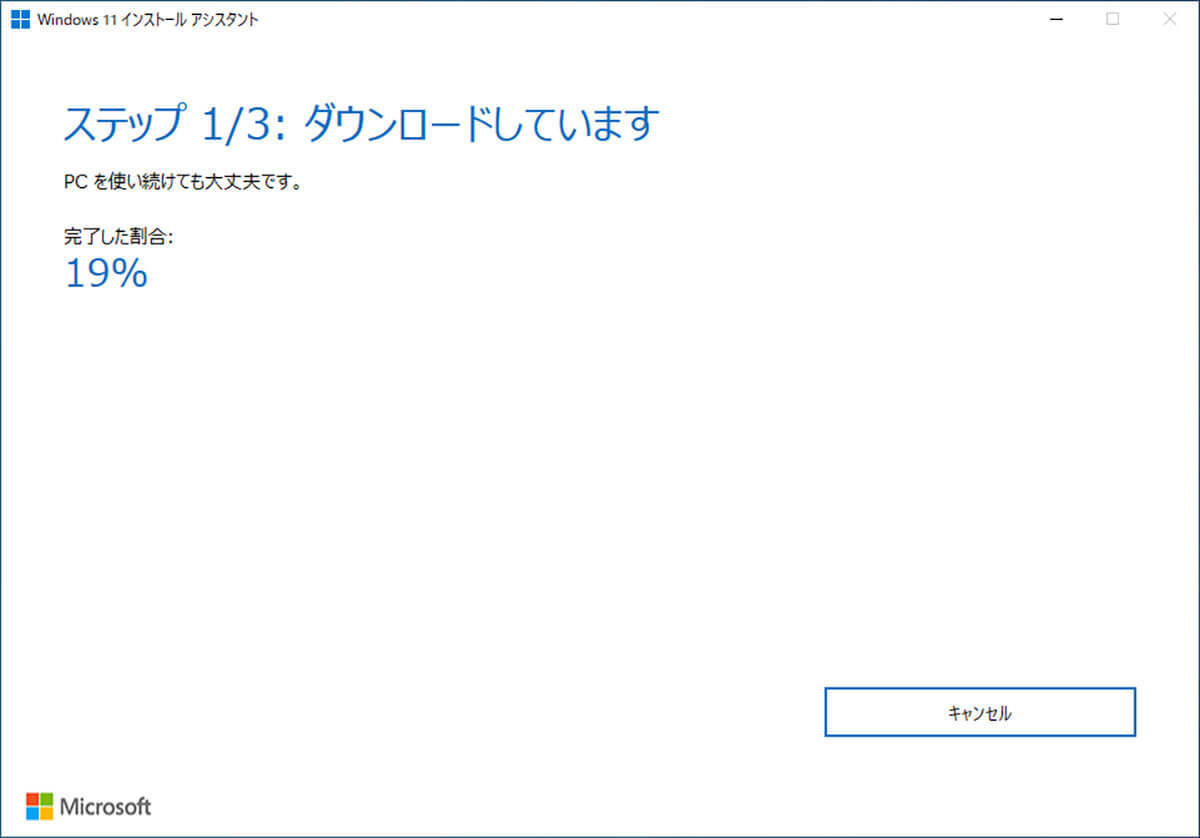 Windows 11 インストール アシスタント

ステップ 1/3: ダウンロードしています

PC を使い続けても大丈夫です。

完了した割合:
19%

キャンセル

Microsoft